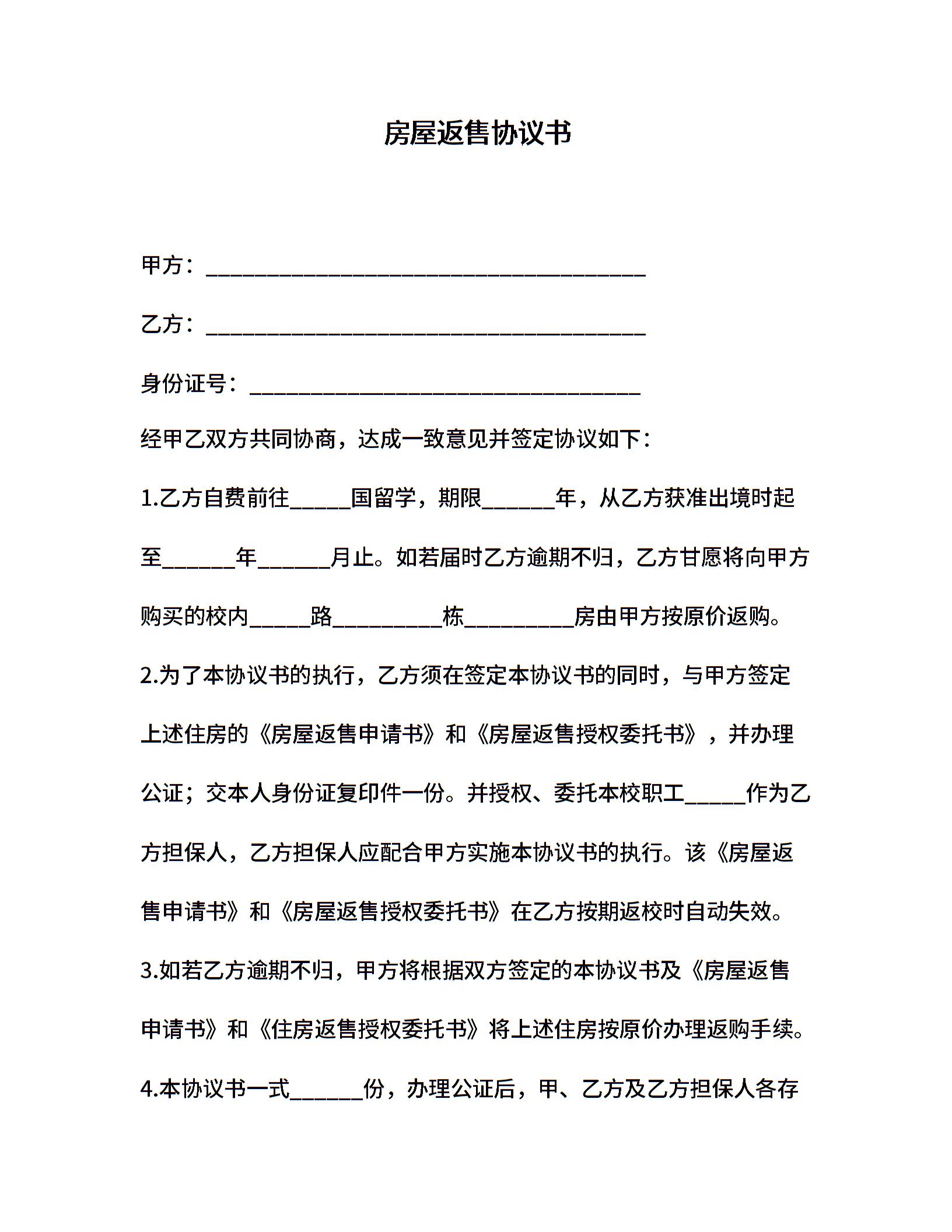 房屋返售协议书

甲方：______________________________________

乙方：______________________________________

身份证号：__________________________________

经甲乙双方共同协商，达成一致意见并签定协议如下：

1.乙方自费前往_____国留学，期限______年，从乙方获准出境时起至______年______月止。如若届时乙方逾期不归，乙方甘愿将向甲方购买的校内_____路_________栋_________房由甲方按原价返购。

2.为了本协议书的执行，乙方须在签定本协议书的同时，与甲方签定上述住房的《房屋返售申请书》和《房屋返售授权委托书》，并办理公证；交本人身份证复印件一份。并授权、委托本校职工_____作为乙方担保人，乙方担保人应配合甲方实施本协议书的执行。该《房屋返售申请书》和《房屋返售授权委托书》在乙方按期返校时自动失效。

3.如若乙方逾期不归，甲方将根据双方签定的本协议书及《房屋返售申请书》和《住房返售授权委托书》将上述住房按原价办理返购手续。

4.本协议书一式______份，办理公证后，甲、乙方及乙方担保人各存